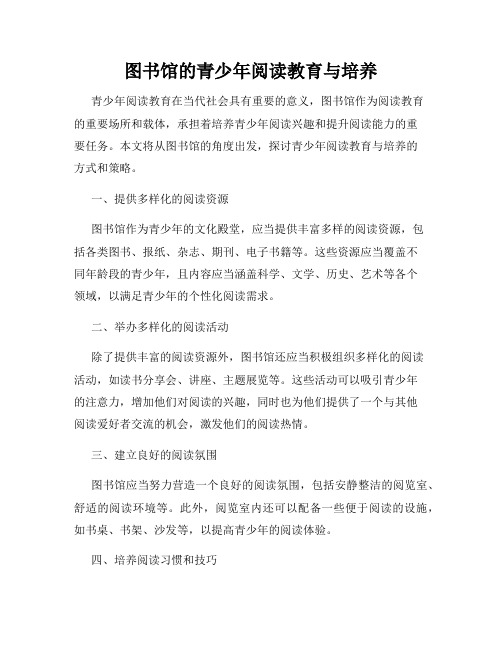 图书馆的青少年阅读教育与培养

青少年阅读教育在当代社会具有重要的意义，图书馆作为阅读教育的重要场所和载体，承担着培养青少年阅读兴趣和提升阅读能力的重要任务。本文将从图书馆的角度出发，探讨青少年阅读教育与培养的方式和策略。

一、提供多样化的阅读资源

图书馆作为青少年的文化殿堂，应当提供丰富多样的阅读资源，包括各类图书、报纸、杂志、期刊、电子书籍等。这些资源应当覆盖不同年龄段的青少年，且内容应当涵盖科学、文学、历史、艺术等各个领域，以满足青少年的个性化阅读需求。

二、举办多样化的阅读活动

除了提供丰富的阅读资源外，图书馆还应当积极组织多样化的阅读活动，如读书分享会、讲座、主题展览等。这些活动可以吸引青少年的注意力，增加他们对阅读的兴趣，同时也为他们提供了一个与其他阅读爱好者交流的机会，激发他们的阅读热情。

三、建立良好的阅读氛围

图书馆应当努力营造一个良好的阅读氛围，包括安静整洁的阅览室、舒适的阅读环境等。此外，阅览室内还可以配备一些便于阅读的设施，如书桌、书架、沙发等，以提高青少年的阅读体验。

四、培养阅读习惯和技巧